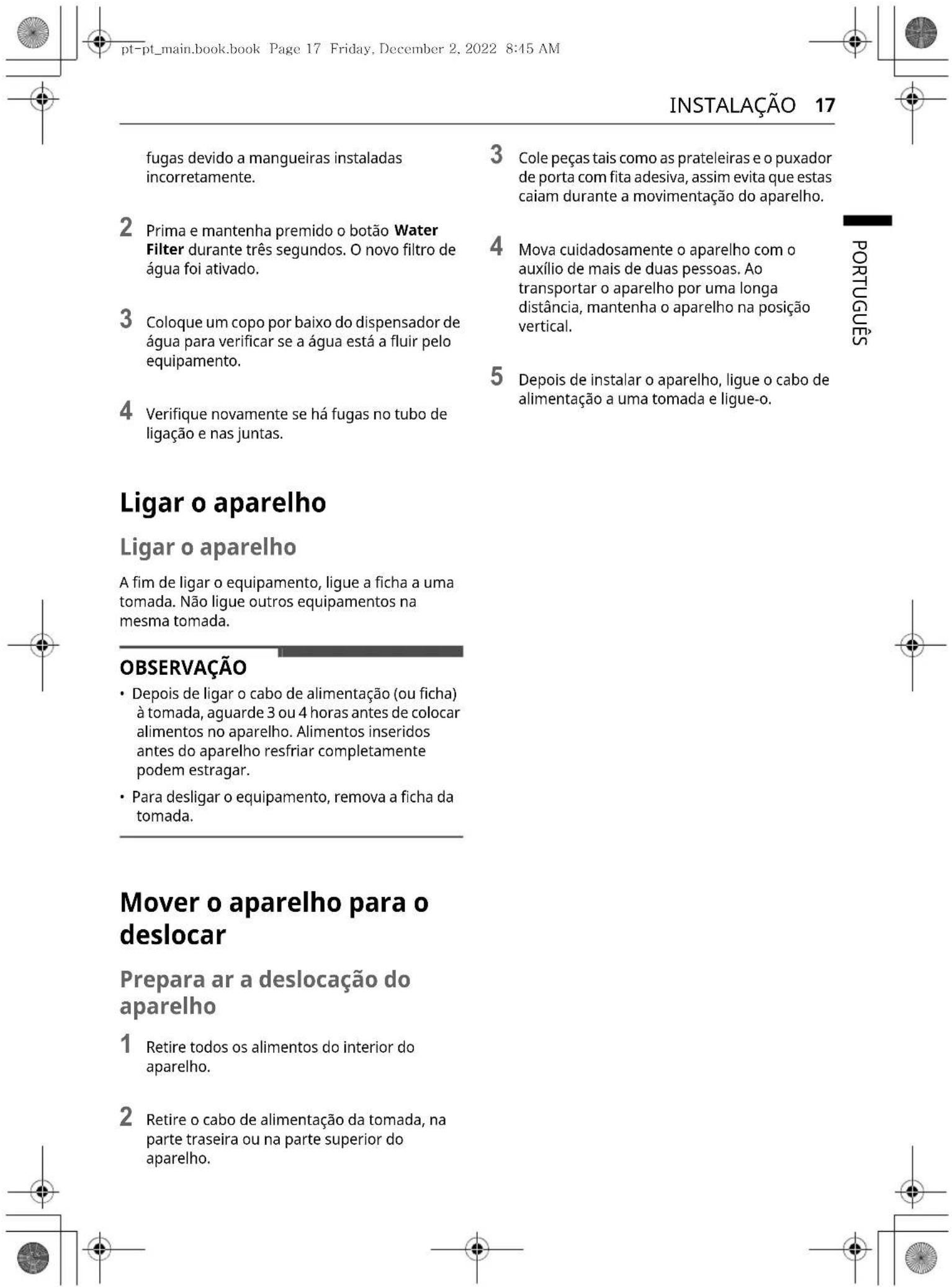 pt-pt_main.book.book Page 17 Friday, December 2, 2022 8:45 AM

INSTALAÇÃO 17

fugas devido a mangueiras instaladas incorretamente.

2 Prima e mantenha premido o botão Water Filter durante três segundos. O novo filtro de água foi ativado.

3 Coloque um copo por baixo do dispensador de água para verificar se a água está a fluir pelo equipamento.

4 Verifique novamente se há fugas no tubo de ligação e nas juntas.

Ligar o aparelho

Ligar o aparelho

A fim de ligar o equipamento, ligue a ficha a uma tomada. Não ligue outros equipamentos na mesma tomada.

OBSERVAÇÃO

• Depois de ligar o cabo de alimentação (ou ficha) à tomada, aguarde 3 ou 4 horas antes de colocar alimentos no aparelho. Alimentos inseridos antes do aparelho resfriar completamente podem estragar.

• Para desligar o equipamento, remova a ficha da tomada.

Mover o aparelho para o deslocar

Prepara ar a deslocação do aparelho

1 Retire todos os alimentos do interior do aparelho.

2 Retire o cabo de alimentação da tomada, na parte traseira ou na parte superior do aparelho.

3 Cole peças tais como as prateleiras e o puxador de porta com fita adesiva, assim evita que estas caiam durante a movimentação do aparelho.

4 Mova cuidadosamente o aparelho com o auxílio de mais de duas pessoas. Ao transportar o aparelho por uma longa distância, mantenha o aparelho na posição vertical.

5 Depois de instalar o aparelho, ligue o cabo de alimentação a uma tomada e ligue-o.

PORTUGUÊS